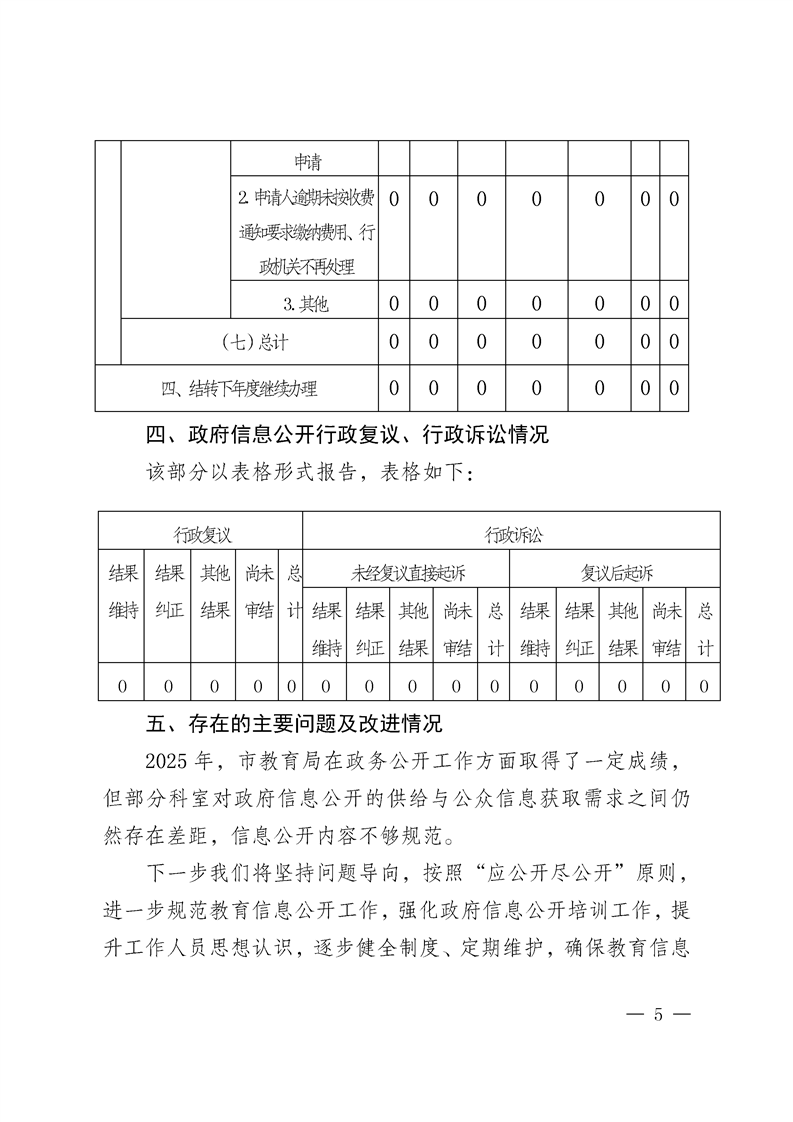 | | | 申请 | | | | | | | |
|---|---|---|---|---|---|---|---|---|---|
| | | 2. 申请人逾期未按收费通知要求缴纳费用、行政机关不再处理 | 0 | 0 | 0 | 0 | 0 | 0 | 0 |
| | | 3. 其他 | 0 | 0 | 0 | 0 | 0 | 0 | 0 |
| | （七）总计 | | 0 | 0 | 0 | 0 | 0 | 0 | 0 |
| 四、结转下年度继续办理 | | | 0 | 0 | 0 | 0 | 0 | 0 | 0 |

四、政府信息公开行政复议、行政诉讼情况

该部分以表格形式报告，表格如下：

| 行政复议 | | | | | 行政诉讼 | | | | | | | | | |
|---|---|---|---|---|---|---|---|---|---|---|---|---|---|---|
| 结果维持 | 结果纠正 | 其他结果 | 尚未审结 | 总计 | 未经复议直接起诉 | | | | | 复议后起诉 | | | | |
| | | | | | 结果维持 | 结果纠正 | 其他结果 | 尚未审结 | 总计 | 结果维持 | 结果纠正 | 其他结果 | 尚未审结 | 总计 |
| 0 | 0 | 0 | 0 | 0 | 0 | 0 | 0 | 0 | 0 | 0 | 0 | 0 | 0 | 0 |

五、存在的主要问题及改进情况

2025 年，市教育局在政务公开工作方面取得了一定成绩，但部分科室对政府信息公开的供给与公众信息获取需求之间仍然存在差距，信息公开内容不够规范。

下一步我们将坚持问题导向，按照“应公开尽公开”原则，进一步规范教育信息公开工作，强化政府信息公开培训工作，提升工作人员思想认识，逐步健全制度、定期维护，确保教育信息

— 5 —